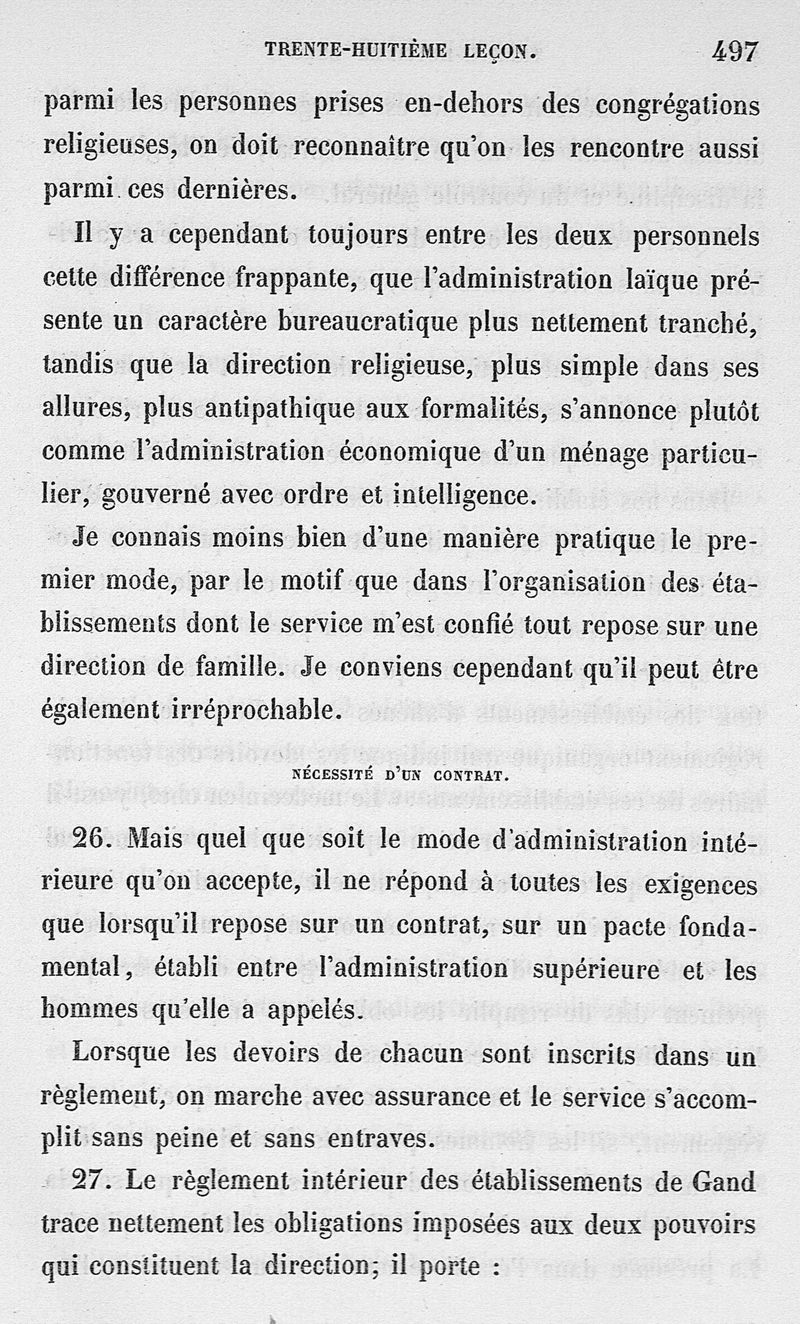 TRENTE-HUITIÈME LEÇON. 497

parmi les personnes prises en-dehors des congrégations religieuses, on doit reconnaître qu'on les rencontre aussi parmi ces dernières.

Il y a cependant toujours entre les deux personnels cette différence frappante, que l'administration laïque présente un caractère bureaucratique plus nettement tranché, tandis que la direction religieuse, plus simple dans ses allures, plus antipathique aux formalités, s'annonce plutôt comme l'administration économique d'un ménage particulier, gouverné avec ordre et intelligence.

Je connais moins bien d'une manière pratique le premier mode, par le motif que dans l'organisation des établissements dont le service m'est confié tout repose sur une direction de famille. Je conviens cependant qu'il peut être également irréprochable.

NÉCESSITÉ D'UN CONTRAT.

26. Mais quel que soit le mode d'administration intérieure qu'on accepte, il ne répond à toutes les exigences que lorsqu'il repose sur un contrat, sur un pacte fondamental, établi entre l'administration supérieure et les hommes qu'elle a appelés.

Lorsque les devoirs de chacun sont inscrits dans un règlement, on marche avec assurance et le service s'accomplit sans peine et sans entraves.

27. Le règlement intérieur des établissements de Gand trace nettement les obligations imposées aux deux pouvoirs qui constituent la direction; il porte :